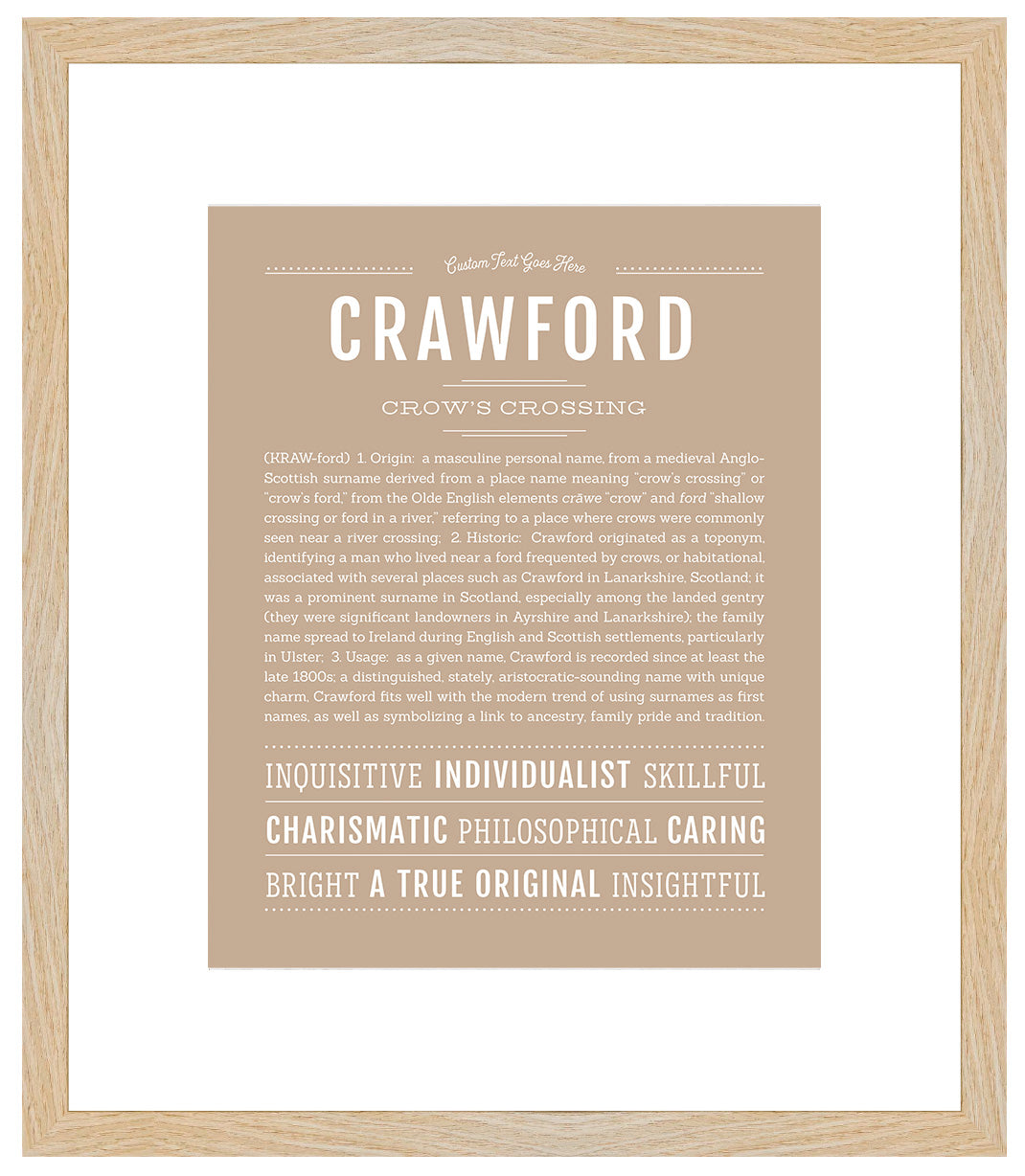 Custom Text Goes Here

CRAWFORD

CROW'S CROSSING

(KRAW-ford) 1. Origin: a masculine personal name, from a medieval Anglo-Scottish surname derived from a place name meaning "crow's crossing" or "crow's ford," from the Olde English elements crāwe "crow" and ford "shallow crossing or ford in a river," referring to a place where crows were commonly seen near a river crossing; 2. Historic: Crawford originated as a toponym, identifying a man who lived near a ford frequented by crows, or habitational, associated with several places such as Crawford in Lanarkshire, Scotland; it was a prominent surname in Scotland, especially among the landed gentry (they were significant landowners in Ayrshire and Lanarkshire); the family name spread to Ireland during English and Scottish settlements, particularly in Ulster; 3. Usage: as a given name, Crawford is recorded since at least the late 1800s; a distinguished, stately, aristocratic-sounding name with unique charm, Crawford fits well with the modern trend of using surnames as first names, as well as symbolizing a link to ancestry, family pride and tradition.

INQUISITIVE INDIVIDUALIST SKILLFUL
CHARISMATIC PHILOSOPHICAL CARING
BRIGHT A TRUE ORIGINAL INSIGHTFUL